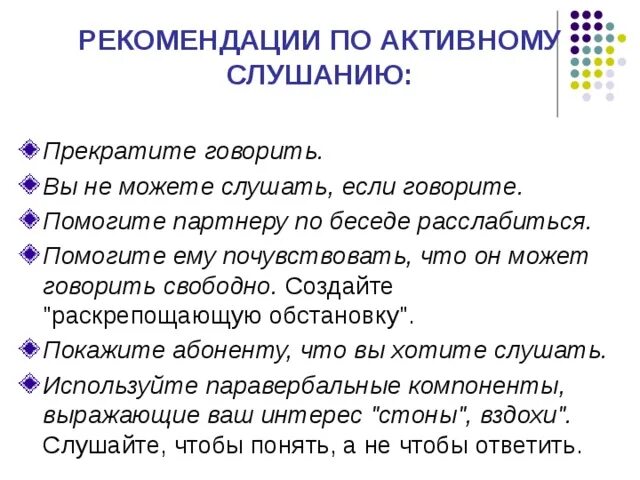 РЕКОМЕНДАЦИИ ПО АКТИВНОМУ СЛУШАНИЮ:

Прекратите говорить.

Вы не можете слушать, если говорите.

Помогите партнеру по беседе расслабиться.

Помогите ему почувствовать, что он может говорить свободно. Создайте "раскрепощающую обстановку".

Покажите абоненту, что вы хотите слушать.

Используйте паравербальные компоненты, выражающие ваш интерес "стоны", вздохи". Слушайте, чтобы понять, а не чтобы ответить.